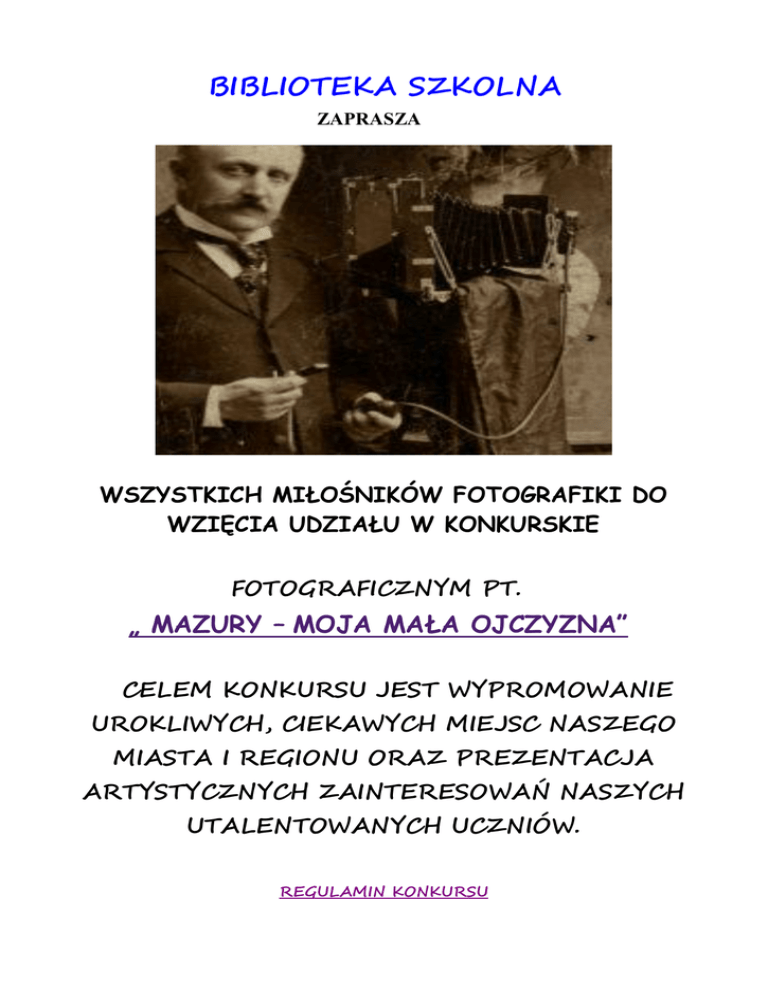 BIBLIOTEKA SZKOLNA
ZAPRASZA

WSZYSTKICH MIŁOŚNIKÓW FOTOGRAFIKI DO WZIĘCIA UDZIAŁU W KONKURSKIE

FOTOGRAFICZNYM PT.
„ MAZURY – MOJA MAŁA OJCZYZNA"

CELEM KONKURSU JEST WYPROMOWANIE UROKLIWYCH, CIEKAWYCH MIEJSC NASZEGO MIASTA I REGIONU ORAZ PREZENTACJA ARTYSTYCZNYCH ZAINTERESOWAŃ NASZYCH UTALENTOWANYCH UCZNIÓW.

REGULAMIN KONKURSU